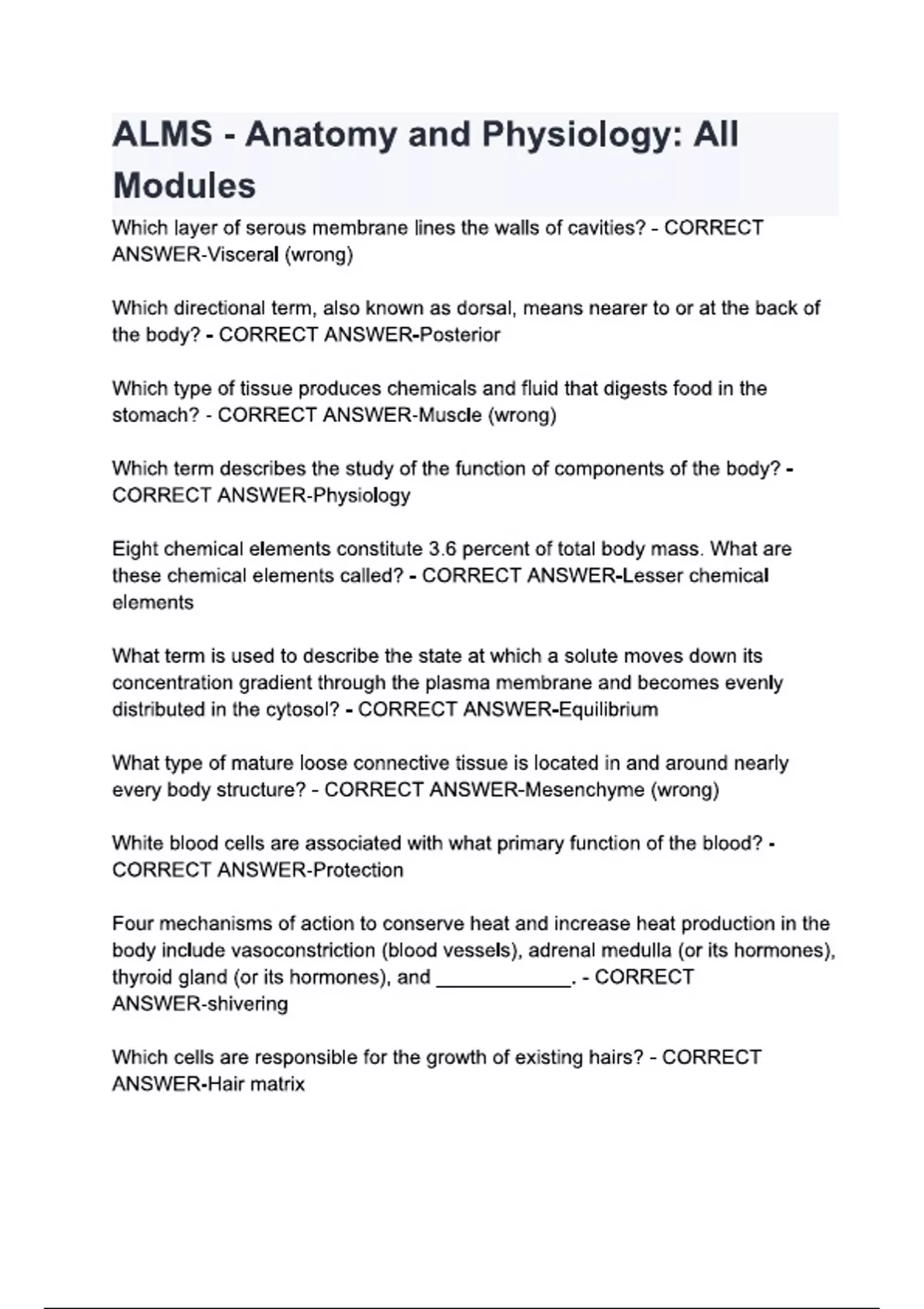 ALMS - Anatomy and Physiology: All Modules

Which layer of serous membrane lines the walls of cavities? - CORRECT ANSWER-Visceral (wrong)

Which directional term, also known as dorsal, means nearer to or at the back of the body? - CORRECT ANSWER-Posterior

Which type of tissue produces chemicals and fluid that digests food in the stomach? - CORRECT ANSWER-Muscle (wrong)

Which term describes the study of the function of components of the body? - CORRECT ANSWER-Physiology

Eight chemical elements constitute 3.6 percent of total body mass. What are these chemical elements called? - CORRECT ANSWER-Lesser chemical elements

What term is used to describe the state at which a solute moves down its concentration gradient through the plasma membrane and becomes evenly distributed in the cytosol? - CORRECT ANSWER-Equilibrium

What type of mature loose connective tissue is located in and around nearly every body structure? - CORRECT ANSWER-Mesenchyme (wrong)

White blood cells are associated with what primary function of the blood? - CORRECT ANSWER-Protection

Four mechanisms of action to conserve heat and increase heat production in the body include vasoconstriction (blood vessels), adrenal medulla (or its hormones), thyroid gland (or its hormones), and ____________. - CORRECT ANSWER-shivering

Which cells are responsible for the growth of existing hairs? - CORRECT ANSWER-Hair matrix